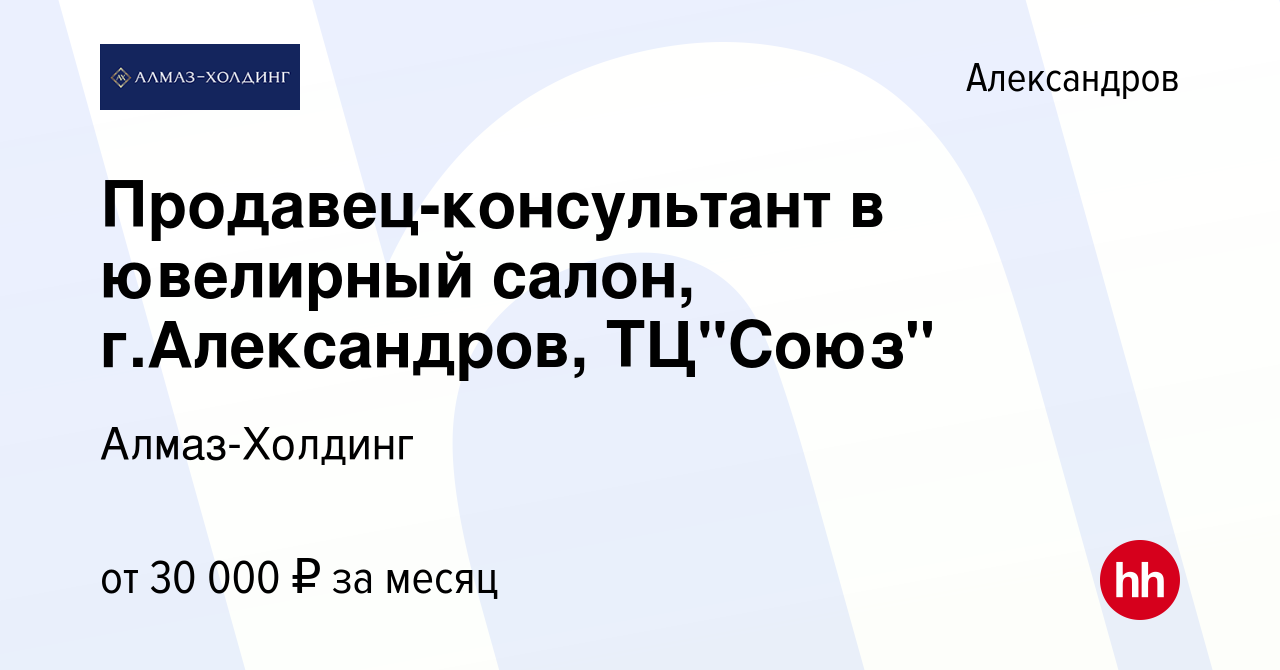 АЛМАЗ-ХОЛДИНГ

Александров

Продавец-консультант в ювелирный салон, г.Александров, ТЦ"Союз"

Алмаз-Холдинг

от 30 000 ₽ за месяц

hh